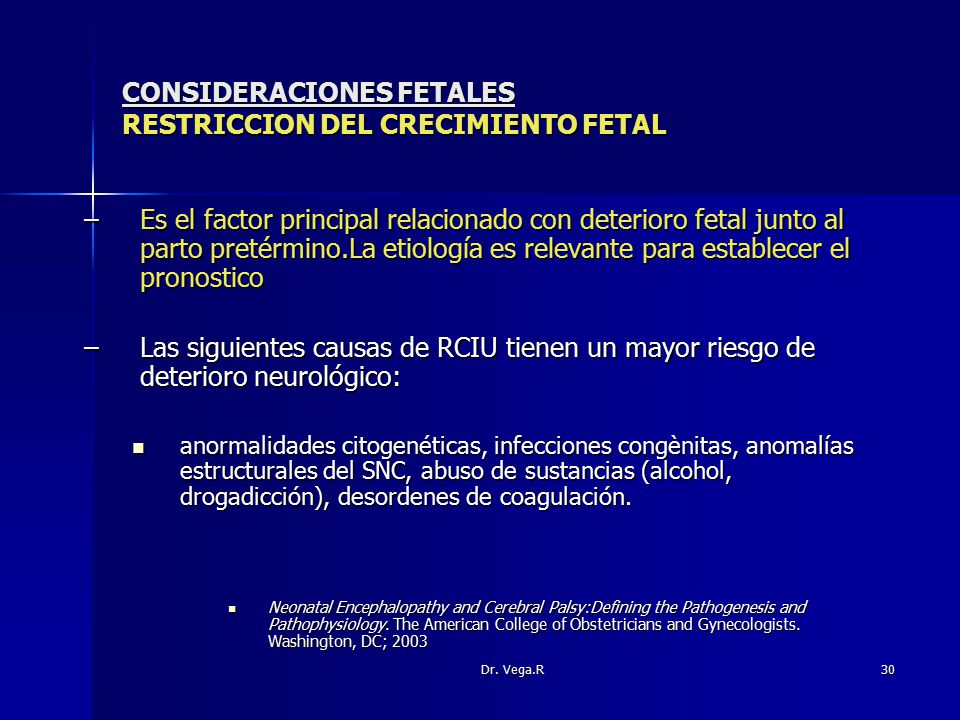 CONSIDERACIONES FETALES
RESTRICCION DEL CRECIMIENTO FETAL

– Es el factor principal relacionado con deterioro fetal junto al parto pretérmino.La etiología es relevante para establecer el pronostico

– Las siguientes causas de RCIU tienen un mayor riesgo de deterioro neurológico:

▪ anormalidades citogenéticas, infecciones congènitas, anomalías estructurales del SNC, abuso de sustancias (alcohol, drogadicción), desordenes de coagulación.

▪ Neonatal Encephalopathy and Cerebral Palsy:Defining the Pathogenesis and Pathophysiology. The American College of Obstetricians and Gynecologists. Washington, DC; 2003

Dr. Vega.R

30